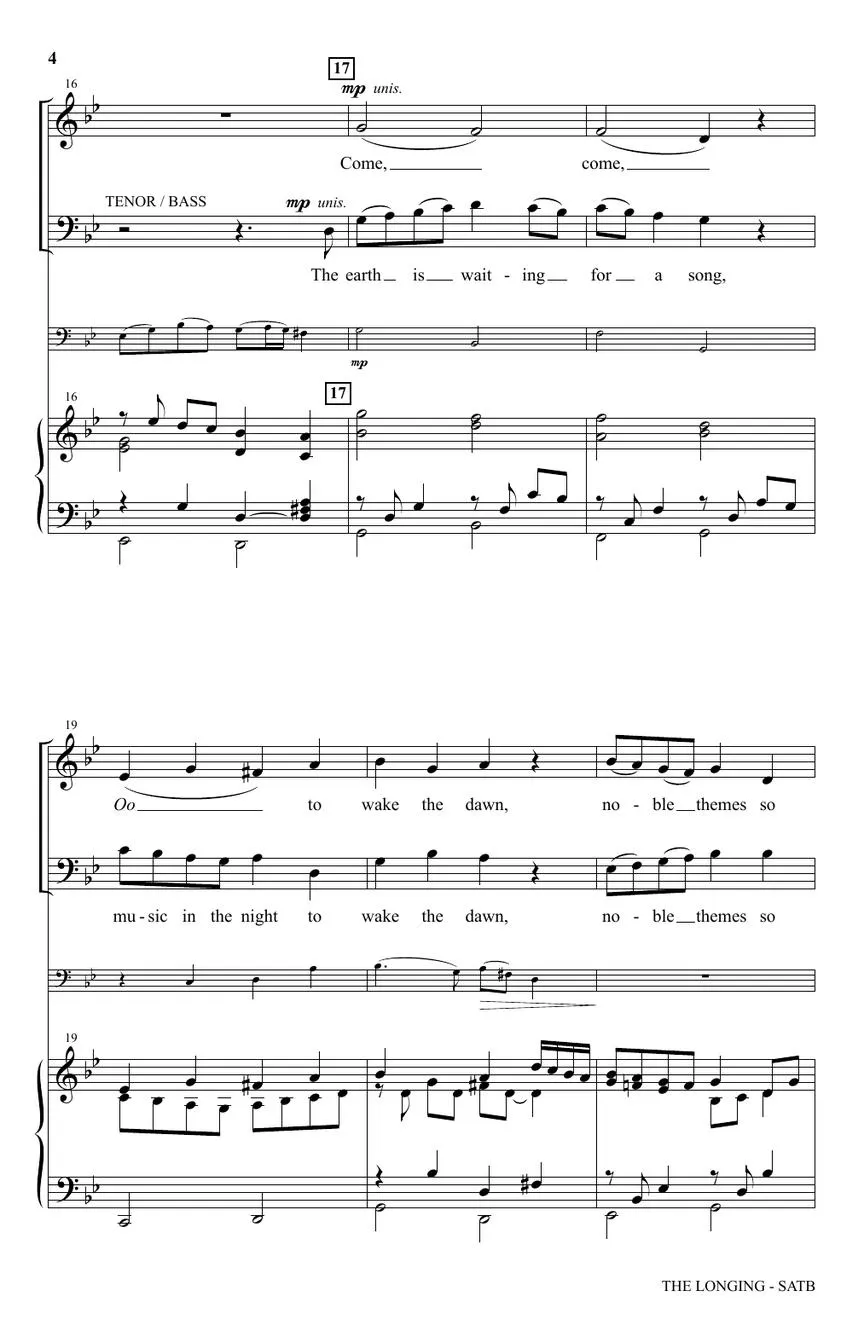 4

16

17

mp unis.

Come, come,

TENOR / BASS

mp unis.

The earth is wait - ing for a song,

mp

16

17

19

Oo to wake the dawn, no - ble themes so

mu - sic in the night to wake the dawn, no - ble themes so

19

THE LONGING - SATB